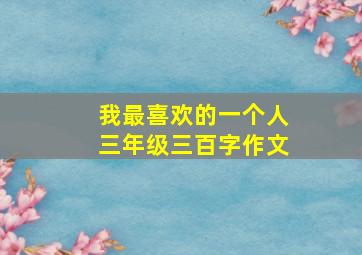 我最喜欢的一个人
三年级三百字作文